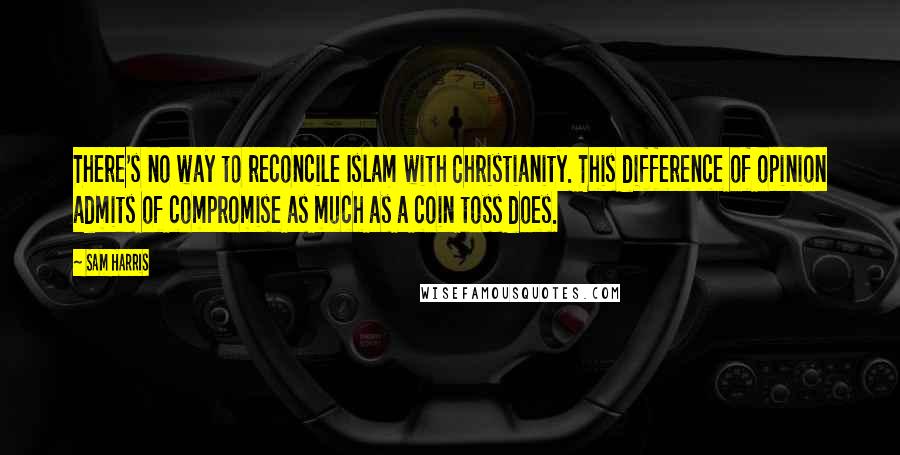 THERE'S NO WAY TO RECONCILE ISLAM WITH CHRISTIANITY. THIS DIFFERENCE OF OPINION ADMITS OF COMPROMISE AS MUCH AS A COIN TOSS DOES.

— SAM HARRIS

WISEFAMOUSQUOTES.COM